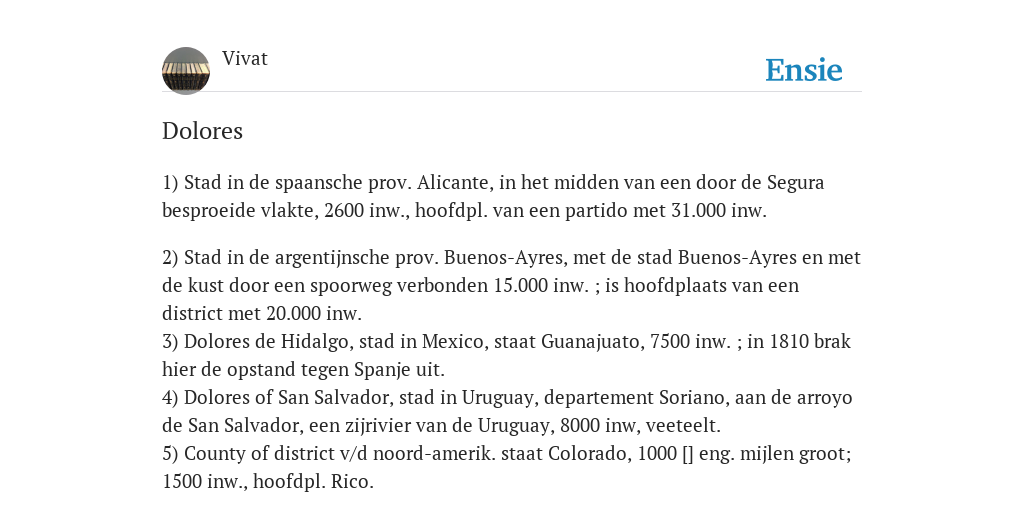 Vivat

Ensie

Dolores

1) Stad in de spaansche prov. Alicante, in het midden van een door de Segura besproeide vlakte, 2600 inw., hoofdpl. van een partido met 31.000 inw.

2) Stad in de argentijnsche prov. Buenos-Ayres, met de stad Buenos-Ayres en met de kust door een spoorweg verbonden 15.000 inw. ; is hoofdplaats van een district met 20.000 inw.
3) Dolores de Hidalgo, stad in Mexico, staat Guanajuato, 7500 inw. ; in 1810 brak hier de opstand tegen Spanje uit.
4) Dolores of San Salvador, stad in Uruguay, departement Soriano, aan de arroyo de San Salvador, een zijrivier van de Uruguay, 8000 inw, veeteelt.
5) County of district v/d noord-amerik. staat Colorado, 1000 [] eng. mijlen groot; 1500 inw., hoofdpl. Rico.